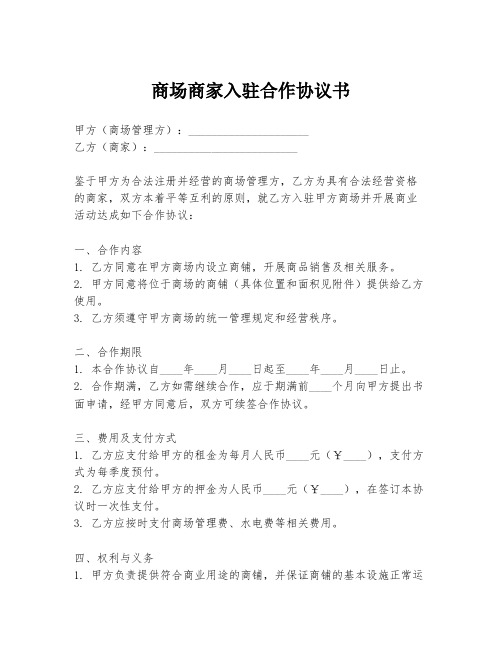 商场商家入驻合作协议书

甲方（商场管理方）：____________________
乙方（商家）：________________________

鉴于甲方为合法注册并经营的商场管理方，乙方为具有合法经营资格的商家，双方本着平等互利的原则，就乙方入驻甲方商场并开展商业活动达成如下合作协议：

一、合作内容
1. 乙方同意在甲方商场内设立商铺，开展商品销售及相关服务。
2. 甲方同意将位于商场的商铺（具体位置和面积见附件）提供给乙方使用。
3. 乙方须遵守甲方商场的统一管理规定和经营秩序。

二、合作期限
1. 本合作协议自____年____月____日起至____年____月____日止。
2. 合作期满，乙方如需继续合作，应于期满前____个月向甲方提出书面申请，经甲方同意后，双方可续签合作协议。

三、费用及支付方式
1. 乙方应支付给甲方的租金为每月人民币____元（￥____），支付方式为每季度预付。
2. 乙方应支付给甲方的押金为人民币____元（￥____），在签订本协议时一次性支付。
3. 乙方应按时支付商场管理费、水电费等相关费用。

四、权利与义务
1. 甲方负责提供符合商业用途的商铺，并保证商铺的基本设施正常运